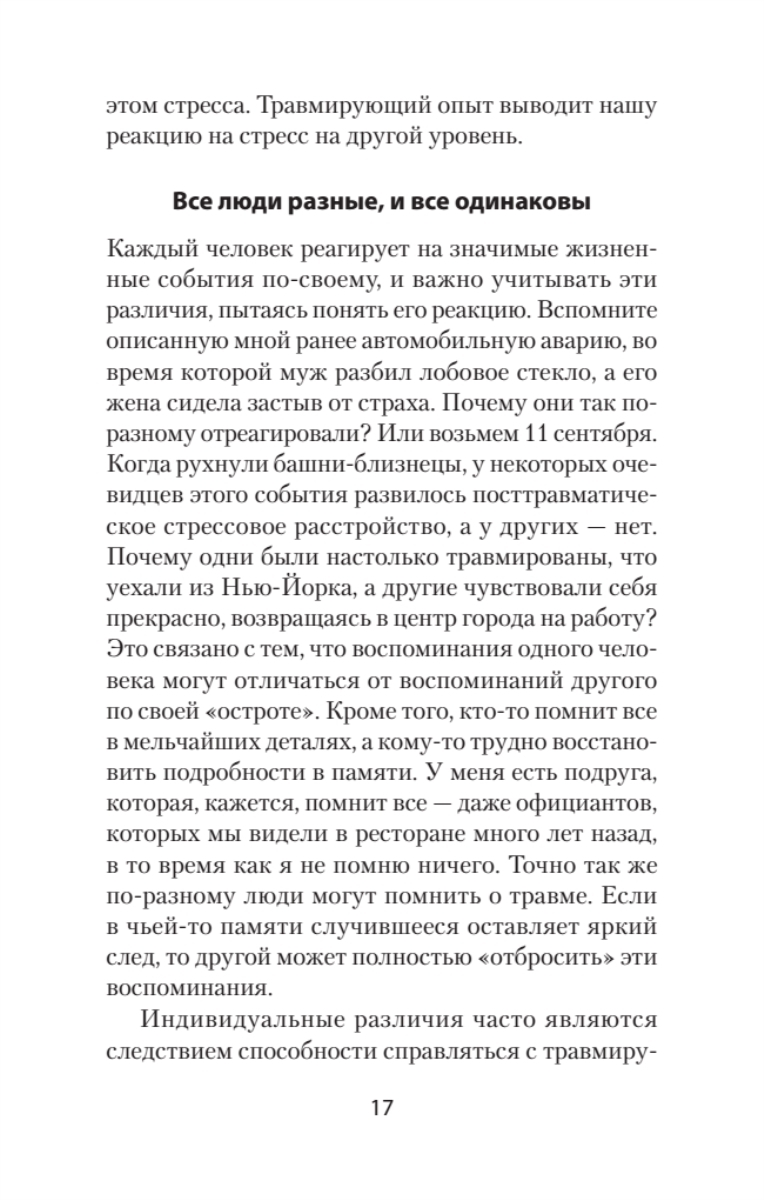 этом стресса. Травмирующий опыт выводит нашу реакцию на стресс на другой уровень.

Все люди разные, и все одинаковы

Каждый человек реагирует на значимые жизненные события по-своему, и важно учитывать эти различия, пытаясь понять его реакцию. Вспомните описанную мной ранее автомобильную аварию, во время которой муж разбил лобовое стекло, а его жена сидела застыв от страха. Почему они так по-разному отреагировали? Или возьмем 11 сентября. Когда рухнули башни-близнецы, у некоторых очевидцев этого события развилось посттравматическое стрессовое расстройство, а у других — нет. Почему одни были настолько травмированы, что уехали из Нью-Йорка, а другие чувствовали себя прекрасно, возвращаясь в центр города на работу? Это связано с тем, что воспоминания одного человека могут отличаться от воспоминаний другого по своей «остроте». Кроме того, кто-то помнит все в мельчайших деталях, а кому-то трудно восстановить подробности в памяти. У меня есть подруга, которая, кажется, помнит все — даже официантов, которых мы видели в ресторане много лет назад, в то время как я не помню ничего. Точно так же по-разному люди могут помнить о травме. Если в чьей-то памяти случившееся оставляет яркий след, то другой может полностью «отбросить» эти воспоминания.

Индивидуальные различия часто являются следствием способности справляться с травмиру-

17